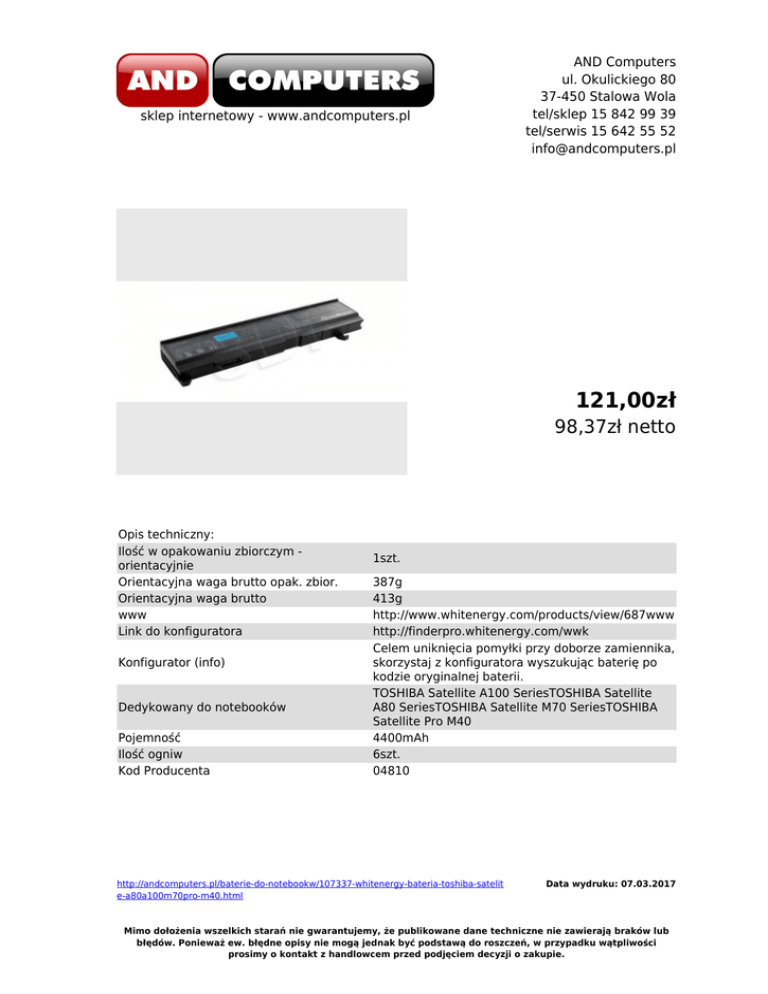 AND COMPUTERS
sklep internetowy - www.andcomputers.pl

AND Computers
ul. Okulickiego 80
37-450 Stalowa Wola
tel/sklep 15 842 99 39
tel/serwis 15 642 55 52
info@andcomputers.pl

121,00zł
98,37zł netto

Opis techniczny:

| | |
|---|---|
| Ilość w opakowaniu zbiorczym - orientacyjnie | 1szt. |
| Orientacyjna waga brutto opak. zbior. | 387g |
| Orientacyjna waga brutto | 413g |
| www | http://www.whitenergy.com/products/view/687www |
| Link do konfiguratora | http://finderpro.whitenergy.com/wwk |
| Konfigurator (info) | Celem uniknięcia pomyłki przy doborze zamiennika, skorzystaj z konfiguratora wyszukując baterię po kodzie oryginalnej baterii. |
| Dedykowany do notebooków | TOSHIBA Satellite A100 SeriesTOSHIBA Satellite A80 SeriesTOSHIBA Satellite M70 SeriesTOSHIBA Satellite Pro M40 |
| Pojemność | 4400mAh |
| Ilość ogniw | 6szt. |
| Kod Producenta | 04810 |

http://andcomputers.pl/baterie-do-notebookw/107337-whitenergy-bateria-toshiba-satelite-a80a100m70pro-m40.html

Data wydruku: 07.03.2017

Mimo dołożenia wszelkich starań nie gwarantujemy, że publikowane dane techniczne nie zawierają braków lub błędów. Ponieważ ew. błędne opisy nie mogą jednak być podstawą do roszczeń, w przypadku wątpliwości prosimy o kontakt z handlowcem przed podjęciem decyzji o zakupie.